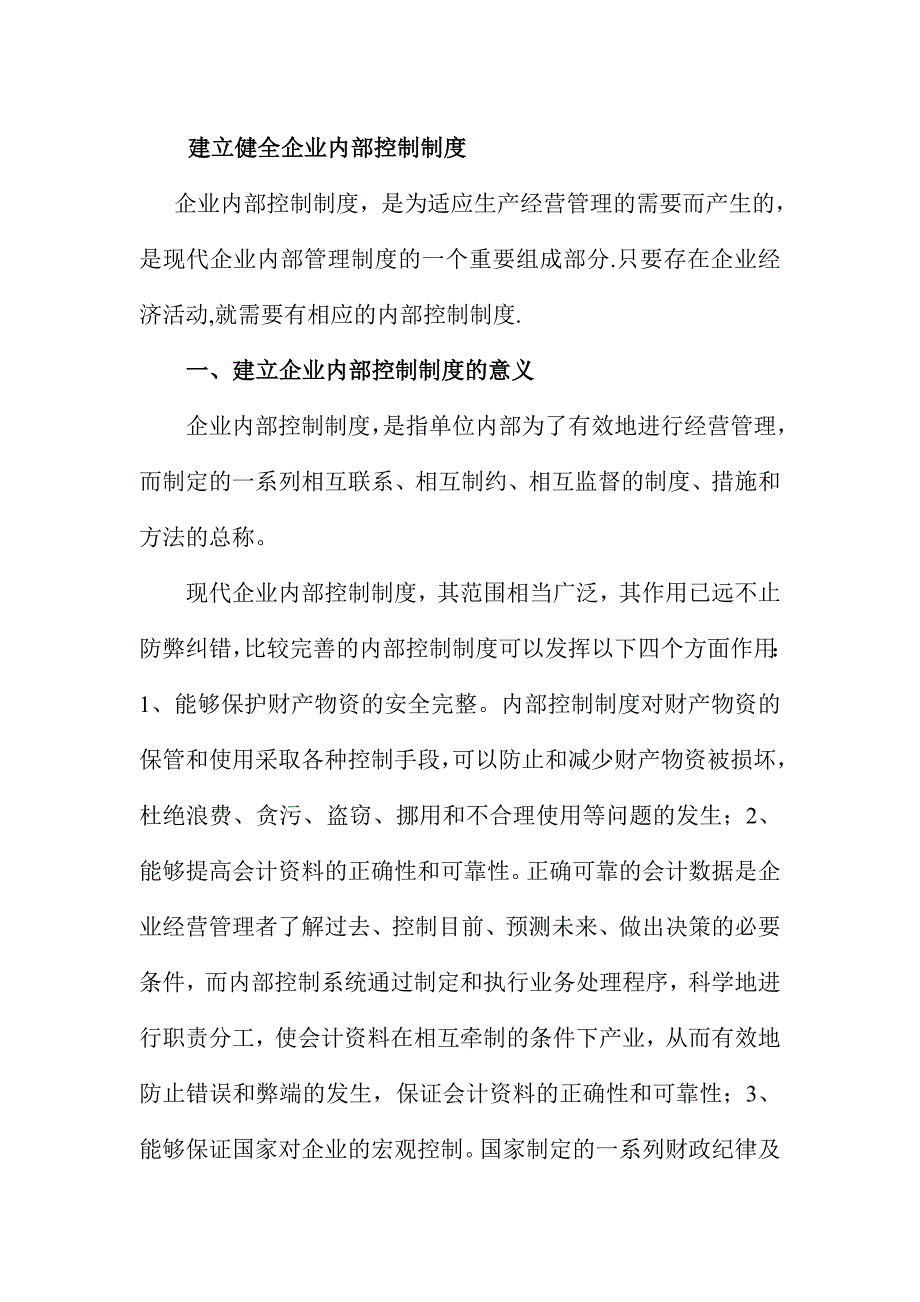 建立健全企业内部控制制度

企业内部控制制度，是为适应生产经营管理的需要而产生的，是现代企业内部管理制度的一个重要组成部分.只要存在企业经济活动,就需要有相应的内部控制制度.

一、建立企业内部控制制度的意义

企业内部控制制度，是指单位内部为了有效地进行经营管理，而制定的一系列相互联系、相互制约、相互监督的制度、措施和方法的总称。

现代企业内部控制制度，其范围相当广泛，其作用已远不止防弊纠错，比较完善的内部控制制度可以发挥以下四个方面作用：1、能够保护财产物资的安全完整。内部控制制度对财产物资的保管和使用采取各种控制手段，可以防止和减少财产物资被损坏，杜绝浪费、贪污、盗窃、挪用和不合理使用等问题的发生；2、能够提高会计资料的正确性和可靠性。正确可靠的会计数据是企业经营管理者了解过去、控制目前、预测未来、做出决策的必要条件，而内部控制系统通过制定和执行业务处理程序，科学地进行职责分工，使会计资料在相互牵制的条件下产业，从而有效地防止错误和弊端的发生，保证会计资料的正确性和可靠性；3、能够保证国家对企业的宏观控制。国家制定的一系列财政纪律及